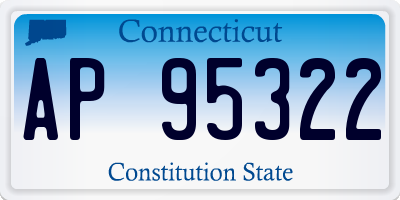 Connecticut

AP 95322

Constitution State